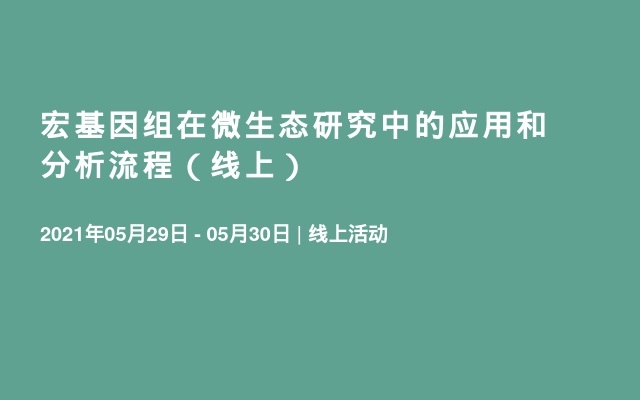 宏基因组在微生态研究中的应用和分析流程（线上）

2021年05月29日 - 05月30日 | 线上活动